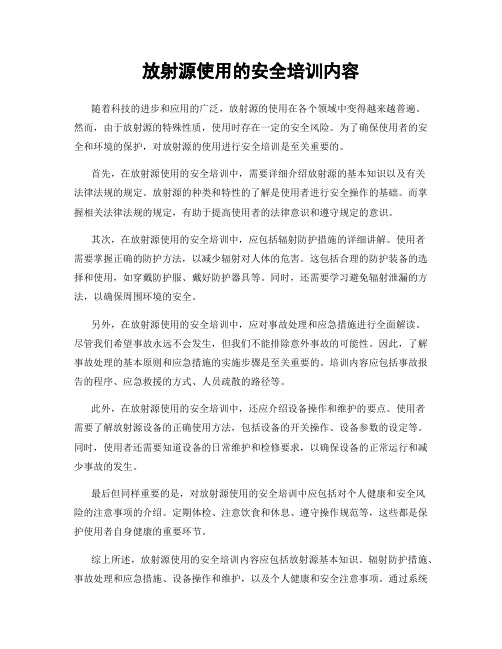 放射源使用的安全培训内容

随着科技的进步和应用的广泛，放射源的使用在各个领域中变得越来越普遍。然而，由于放射源的特殊性质，使用时存在一定的安全风险。为了确保使用者的安全和环境的保护，对放射源的使用进行安全培训是至关重要的。

首先，在放射源使用的安全培训中，需要详细介绍放射源的基本知识以及有关法律法规的规定。放射源的种类和特性的了解是使用者进行安全操作的基础。而掌握相关法律法规的规定，有助于提高使用者的法律意识和遵守规定的意识。

其次，在放射源使用的安全培训中，应包括辐射防护措施的详细讲解。使用者需要掌握正确的防护方法，以减少辐射对人体的危害。这包括合理的防护装备的选择和使用，如穿戴防护服、戴好防护器具等。同时，还需要学习避免辐射泄漏的方法，以确保周围环境的安全。

另外，在放射源使用的安全培训中，应对事故处理和应急措施进行全面解读。尽管我们希望事故永远不会发生，但我们不能排除意外事故的可能性。因此，了解事故处理的基本原则和应急措施的实施步骤是至关重要的。培训内容应包括事故报告的程序、应急救援的方式、人员疏散的路径等。

此外，在放射源使用的安全培训中，还应介绍设备操作和维护的要点。使用者需要了解放射源设备的正确使用方法，包括设备的开关操作、设备参数的设定等。同时，使用者还需要知道设备的日常维护和检修要求，以确保设备的正常运行和减少事故的发生。

最后但同样重要的是，对放射源使用的安全培训中应包括对个人健康和安全风险的注意事项的介绍。定期体检、注意饮食和休息、遵守操作规范等，这些都是保护使用者自身健康的重要环节。

综上所述，放射源使用的安全培训内容应包括放射源基本知识、辐射防护措施、事故处理和应急措施、设备操作和维护，以及个人健康和安全注意事项。通过系统